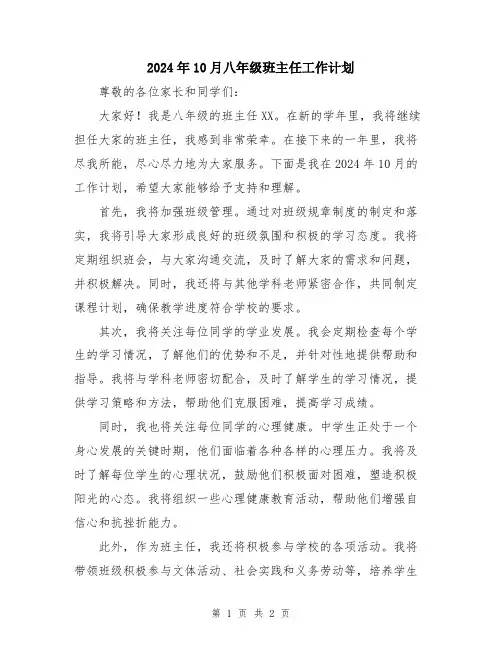 2024年10月八年级班主任工作计划

尊敬的各位家长和同学们:

大家好！我是八年级的班主任XX。在新的学年里，我将继续担任大家的班主任，我感到非常荣幸。在接下来的一年里，我将尽我所能，尽心尽力地为大家服务。下面是我在2024年10月的工作计划，希望大家能够给予支持和理解。

首先，我将加强班级管理。通过对班级规章制度的制定和落实，我将引导大家形成良好的班级氛围和积极的学习态度。我将定期组织班会，与大家沟通交流，及时了解大家的需求和问题，并积极解决。同时，我还将与其他学科老师紧密合作，共同制定课程计划，确保教学进度符合学校的要求。

其次，我将关注每位同学的学业发展。我会定期检查每个学生的学习情况，了解他们的优势和不足，并针对性地提供帮助和指导。我将与学科老师密切配合，及时了解学生的学习情况，提供学习策略和方法，帮助他们克服困难，提高学习成绩。

同时，我也将关注每位同学的心理健康。中学生正处于一个身心发展的关键时期，他们面临着各种各样的心理压力。我将及时了解每位学生的心理状况，鼓励他们积极面对困难，塑造积极阳光的心态。我将组织一些心理健康教育活动，帮助他们增强自信心和抗挫折能力。

此外，作为班主任，我还将积极参与学校的各项活动。我将带领班级积极参与文体活动、社会实践和义务劳动等，培养学生

第 1 页 共 2 页